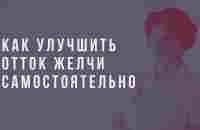 КАК УЛУЧШИТЬ ОТТОК ЖЕЛЧИ САМОСТОЯТЕЛЬНО